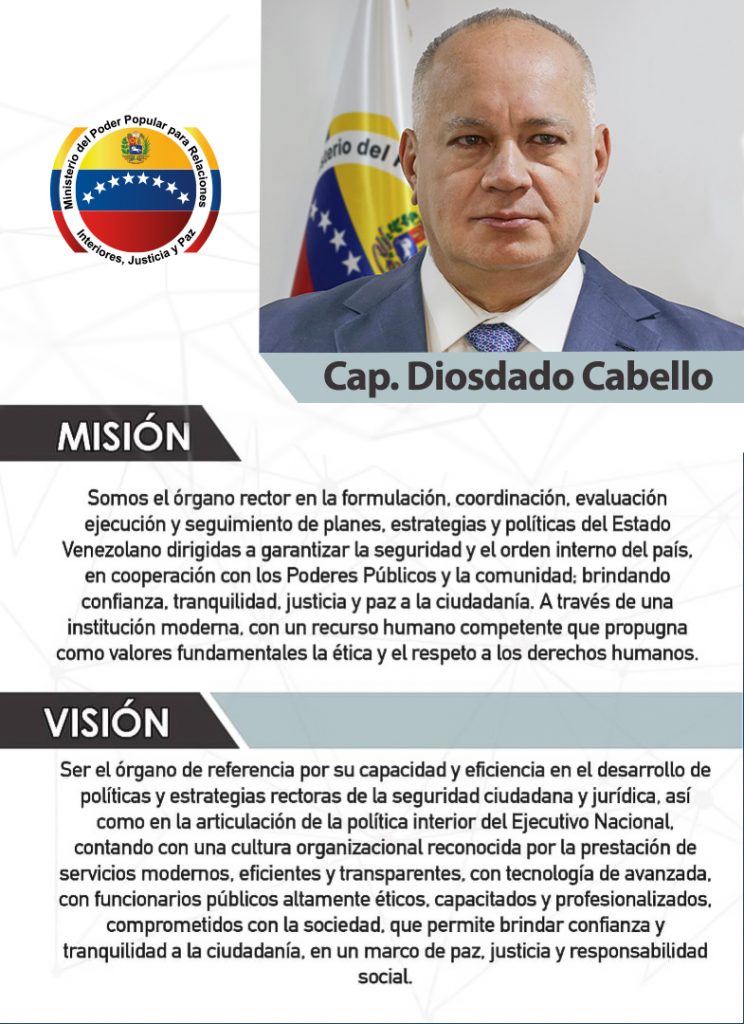 Ministerio del Poder Popular para Relaciones Interiores, Justicia y Paz

Cap. Diosdado Cabello

MISIÓN

Somos el órgano rector en la formulación, coordinación, evaluación ejecución y seguimiento de planes, estrategias y políticas del Estado Venezolano dirigidas a garantizar la seguridad y el orden interno del país, en cooperación con los Poderes Públicos y la comunidad; brindando confianza, tranquilidad, justicia y paz a la ciudadanía. A través de una institución moderna, con un recurso humano competente que propugna como valores fundamentales la ética y el respeto a los derechos humanos.

VISIÓN

Ser el órgano de referencia por su capacidad y eficiencia en el desarrollo de políticas y estrategias rectoras de la seguridad ciudadana y jurídica, así como en la articulación de la política interior del Ejecutivo Nacional, contando con una cultura organizacional reconocida por la prestación de servicios modernos, eficientes y transparentes, con tecnología de avanzada, con funcionarios públicos altamente éticos, capacitados y profesionalizados, comprometidos con la sociedad, que permite brindar confianza y tranquilidad a la ciudadanía, en un marco de paz, justicia y responsabilidad social.